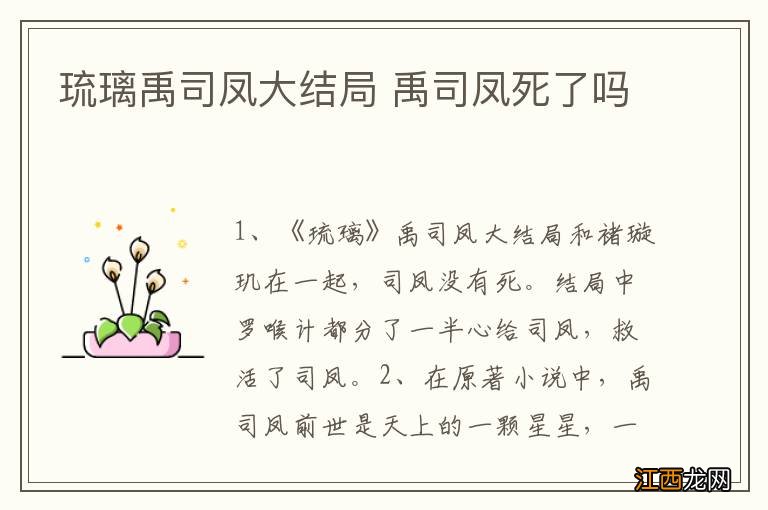 琉璃禹司凤大结局 禹司凤死了吗

1、《琉璃》禹司凤大结局和褚璇玑在一起，司凤没有死。结局中罗喉计都分了一半心给司凤，救活了司凤。2、在原著小说中，禹司凤前世是天上的一颗星星，一

江西龙网